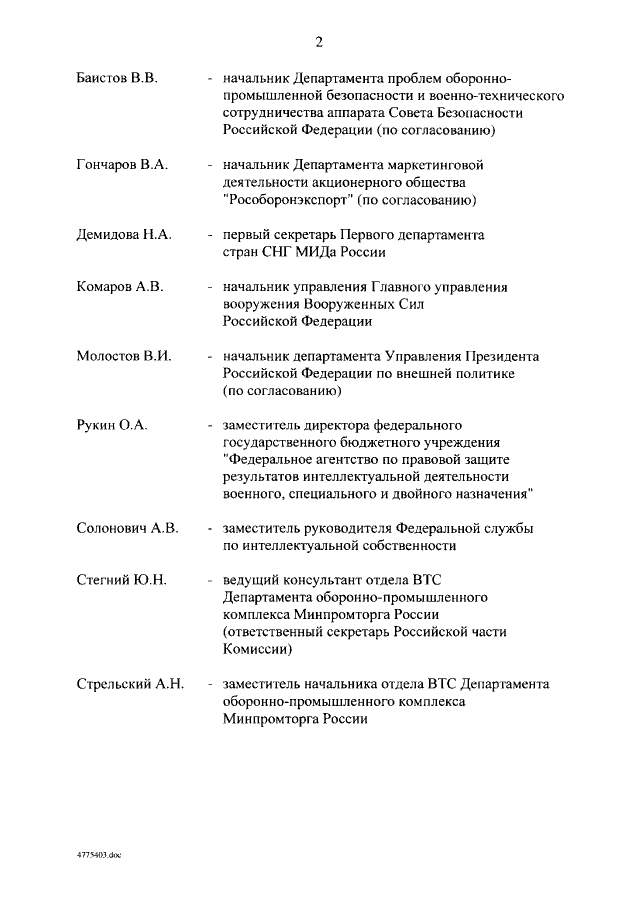 2

Баистов В.В. - начальник Департамента проблем оборонно-промышленной безопасности и военно-технического сотрудничества аппарата Совета Безопасности Российской Федерации (по согласованию)

Гончаров В.А. - начальник Департамента маркетинговой деятельности акционерного общества "Рособоронэкспорт" (по согласованию)

Демидова Н.А. - первый секретарь Первого департамента стран СНГ МИДа России

Комаров А.В. - начальник управления Главного управления вооружения Вооруженных Сил Российской Федерации

Молостов В.И. - начальник департамента Управления Президента Российской Федерации по внешней политике (по согласованию)

Рукин О.А. - заместитель директора федерального государственного бюджетного учреждения "Федеральное агентство по правовой защите результатов интеллектуальной деятельности военного, специального и двойного назначения"

Солонович А.В. - заместитель руководителя Федеральной службы по интеллектуальной собственности

Стегний Ю.Н. - ведущий консультант отдела ВТС Департамента оборонно-промышленного комплекса Минпромторга России (ответственный секретарь Российской части Комиссии)

Стрельский А.Н. - заместитель начальника отдела ВТС Департамента оборонно-промышленного комплекса Минпромторга России

4775403.doc